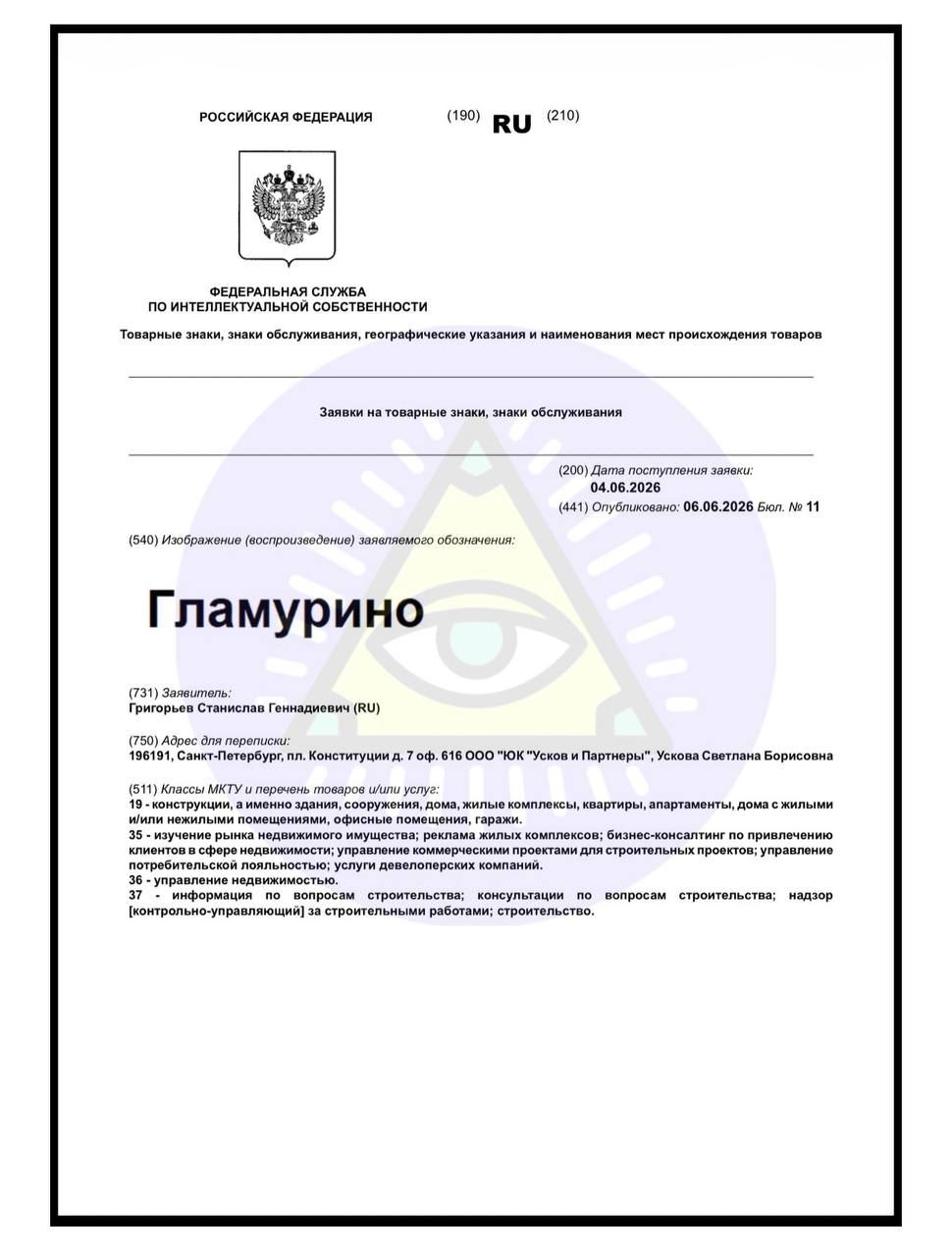 РОССИЙСКАЯ ФЕДЕРАЦИЯ (190) RU (210)

ФЕДЕРАЛЬНАЯ СЛУЖБА ПО ИНТЕЛЛЕКТУАЛЬНОЙ СОБСТВЕННОСТИ

Товарные знаки, знаки обслуживания, географические указания и наименования мест происхождения товаров

Заявки на товарные знаки, знаки обслуживания

(200) Дата поступления заявки:
04.06.2026
(441) Опубликовано: 06.06.2026 Бюл. № 11

(540) Изображение (воспроизведение) заявляемого обозначения:

Гламурино

(731) Заявитель:
Григорьев Станислав Геннадиевич (RU)

(750) Адрес для переписки:
196191, Санкт-Петербург, пл. Конституции д. 7 оф. 616 ООО "ЮК "Усков и Партнеры", Ускова Светлана Борисовна

(511) Классы МКТУ и перечень товаров и/или услуг:
19 - конструкции, а именно здания, сооружения, дома, жилые комплексы, квартиры, апартаменты, дома с жилыми и/или нежилыми помещениями, офисные помещения, гаражи.
35 - изучение рынка недвижимого имущества; реклама жилых комплексов; бизнес-консалтинг по привлечению клиентов в сфере недвижимости; управление коммерческими проектами для строительных проектов; управление потребительской лояльностью; услуги девелоперских компаний.
36 - управление недвижимостью.
37 - информация по вопросам строительства; консультации по вопросам строительства; надзор [контрольно-управляющий] за строительными работами; строительство.